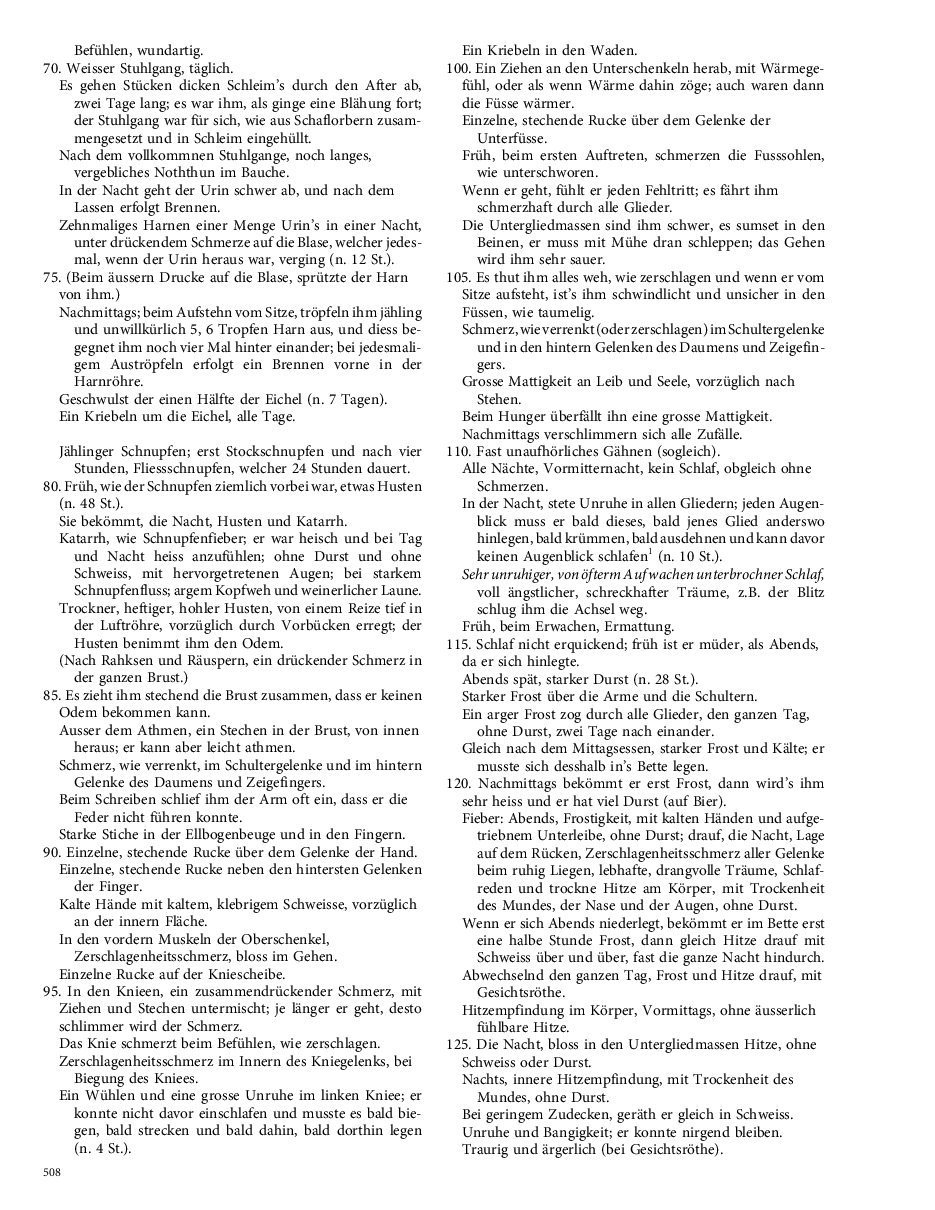 Befühlen, wundartig.
70. Weisser Stuhlgang, täglich.
Es gehen Stücken dicken Schleim's durch den After ab, zwei Tage lang; es war ihm, als ginge eine Blähung fort; der Stuhlgang war für sich, wie aus Schaflorbern zusammengesetzt und in Schleim eingehüllt.
Nach dem vollkommnen Stuhlgange, noch langes, vergebliches Noththun im Bauche.
In der Nacht geht der Urin schwer ab, und nach dem Lassen erfolgt Brennen.
Zehnmaliges Harnen einer Menge Urin's in einer Nacht, unter drückendem Schmerze auf die Blase, welcher jedesmal, wenn der Urin heraus war, verging (n. 12 St.).
75. (Beim äussern Drucke auf die Blase, sprützte der Harn von ihm.)
Nachmittags; beim Aufstehn vom Sitze, tröpfeln ihm jähling und unwillkürlich 5, 6 Tropfen Harn aus, und diess begegnet ihm noch vier Mal hinter einander; bei jedesmaligem Auströpfeln erfolgt ein Brennen vorne in der Harnröhre.
Geschwulst der einen Hälfte der Eichel (n. 7 Tagen).
Ein Kriebeln um die Eichel, alle Tage.

Jählinger Schnupfen; erst Stockschnupfen und nach vier Stunden, Fliessschnupfen, welcher 24 Stunden dauert.
80. Früh, wie der Schnupfen ziemlich vorbei war, etwas Husten (n. 48 St.).
Sie bekömmt, die Nacht, Husten und Katarrh.
Katarrh, wie Schnupfenfieber; er war heisch und bei Tag und Nacht heiss anzufühlen; ohne Durst und ohne Schweiss, mit hervorgetretenen Augen; bei starkem Schnupfenfluss; argem Kopfweh und weinerlicher Laune.
Trockner, heftiger, hohler Husten, von einem Reize tief in der Luftröhre, vorzüglich durch Vorbücken erregt; der Husten benimmt ihm den Odem.
(Nach Rahksen und Räuspern, ein drückender Schmerz in der ganzen Brust.)
85. Es zieht ihm stechend die Brust zusammen, dass er keinen Odem bekommen kann.
Ausser dem Athmen, ein Stechen in der Brust, von innen heraus; er kann aber leicht athmen.
Schmerz, wie verrenkt, im Schultergelenke und im hintern Gelenke des Daumens und Zeigefingers.
Beim Schreiben schlief ihm der Arm oft ein, dass er die Feder nicht führen konnte.
Starke Stiche in der Ellbogenbeuge und in den Fingern.
90. Einzelne, stechende Rucke über dem Gelenke der Hand.
Einzelne, stechende Rucke neben den hintersten Gelenken der Finger.
Kalte Hände mit kaltem, klebrigem Schweisse, vorzüglich an der innern Fläche.
In den vordern Muskeln der Oberschenkel, Zerschlagenheitsschmerz, bloss im Gehen.
Einzelne Rucke auf der Kniescheibe.
95. In den Knieen, ein zusammendrückender Schmerz, mit Ziehen und Stechen untermischt; je länger er geht, desto schlimmer wird der Schmerz.
Das Knie schmerzt beim Befühlen, wie zerschlagen.
Zerschlagenheitsschmerz im Innern des Kniegelenks, bei Biegung des Kniees.
Ein Wühlen und eine grosse Unruhe im linken Kniee; er konnte nicht davor einschlafen und musste es bald biegen, bald strecken und bald dahin, bald dorthin legen (n. 4 St.).

508

Ein Kriebeln in den Waden.
100. Ein Ziehen an den Unterschenkeln herab, mit Wärmegefühl, oder als wenn Wärme dahin zöge; auch waren dann die Füsse wärmer.
Einzelne, stechende Rucke über dem Gelenke der Unterfüsse.
Früh, beim ersten Auftreten, schmerzen die Fusssohlen, wie unterschworen.
Wenn er geht, fühlt er jeden Fehltritt; es fährt ihm schmerzhaft durch alle Glieder.
Die Untergliedmassen sind ihm schwer, es sumset in den Beinen, er muss mit Mühe dran schleppen; das Gehen wird ihm sehr sauer.
105. Es thut ihm alles weh, wie zerschlagen und wenn er vom Sitze aufsteht, ist's ihm schwindlicht und unsicher in den Füssen, wie taumelig.
Schmerz, wie verrenkt (oder zerschlagen) im Schultergelenke und in den hintern Gelenken des Daumens und Zeigefingers.
Grosse Mattigkeit an Leib und Seele, vorzüglich nach Stehen.
Beim Hunger überfällt ihn eine grosse Mattigkeit.
Nachmittags verschlimmern sich alle Zufälle.
110. Fast unaufhörliches Gähnen (sogleich).
Alle Nächte, Vormitternacht, kein Schlaf, obgleich ohne Schmerzen.
In der Nacht, stete Unruhe in allen Gliedern; jeden Augenblick muss er bald dieses, bald jenes Glied anderswo hinlegen, bald krümmen, bald ausdehnen und kann davor keinen Augenblick schlafen$^1$ (n. 10 St.).
Sehr unruhiger, von öfterm Aufwachen unterbrochner Schlaf, voll ängstlicher, schreckhafter Träume, z.B. der Blitz schlug ihm die Achsel weg.
Früh, beim Erwachen, Ermattung.
115. Schlaf nicht erquickend; früh ist er müder, als Abends, da er sich hinlegte.
Abends spät, starker Durst (n. 28 St.).
Starker Frost über die Arme und die Schultern.
Ein arger Frost zog durch alle Glieder, den ganzen Tag, ohne Durst, zwei Tage nach einander.
Gleich nach dem Mittagsessen, starker Frost und Kälte; er musste sich desshalb in's Bette legen.
120. Nachmittags bekömmt er erst Frost, dann wird's ihm sehr heiss und er hat viel Durst (auf Bier).
Fieber: Abends, Frostigkeit, mit kalten Händen und aufgetriebnem Unterleibe, ohne Durst; drauf, die Nacht, Lage auf dem Rücken, Zerschlagenheitsschmerz aller Gelenke beim ruhig Liegen, lebhafte, drangvolle Träume, Schlafreden und trockne Hitze am Körper, mit Trockenheit des Mundes, der Nase und der Augen, ohne Durst.
Wenn er sich Abends niederlegt, bekömmt er im Bette erst eine halbe Stunde Frost, dann gleich Hitze drauf mit Schweiss über und über, fast die ganze Nacht hindurch.
Abwechselnd den ganzen Tag, Frost und Hitze drauf, mit Gesichtsröthe.
Hitzempfindung im Körper, Vormittags, ohne äusserlich fühlbare Hitze.
125. Die Nacht, bloss in den Untergliedmassen Hitze, ohne Schweiss oder Durst.
Nachts, innere Hitzempfindung, mit Trockenheit des Mundes, ohne Durst.
Bei geringem Zudecken, geräth er gleich in Schweiss.
Unruhe und Bangigkeit; er konnte nirgend bleiben.
Traurig und ärgerlich (bei Gesichtsröthe).